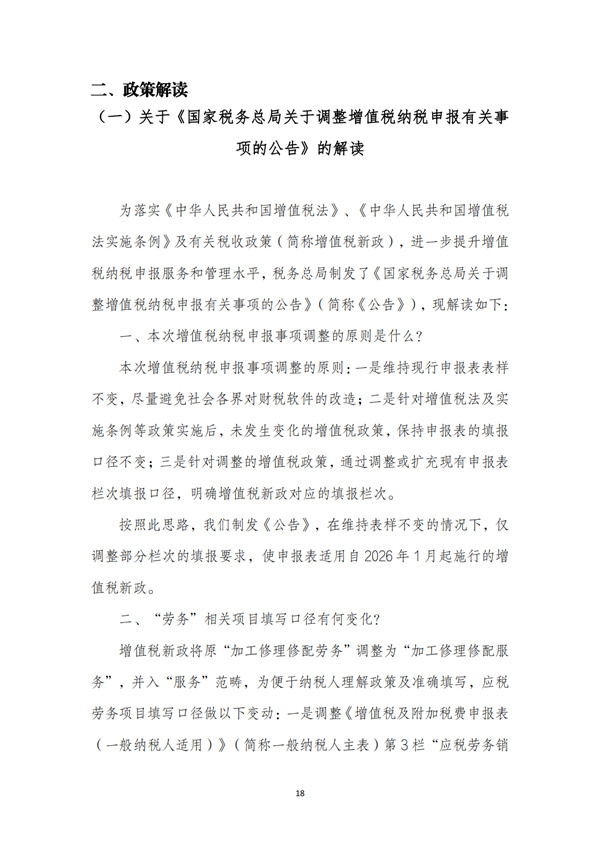 二、政策解读

（一）关于《国家税务总局关于调整增值税纳税申报有关事项的公告》的解读

为落实《中华人民共和国增值税法》、《中华人民共和国增值税法实施条例》及有关税收政策（简称增值税新政），进一步提升增值税纳税申报服务和管理水平，税务总局制发了《国家税务总局关于调整增值税纳税申报有关事项的公告》（简称《公告》），现解读如下：

一、本次增值税纳税申报事项调整的原则是什么？

本次增值税纳税申报事项调整的原则：一是维持现行申报表表样不变，尽量避免社会各界对财税软件的改造；二是针对增值税法及实施条例等政策实施后，未发生变化的增值税政策，保持申报表的填报口径不变；三是针对调整的增值税政策，通过调整或扩充现有申报表栏次填报口径，明确增值税新政对应的填报栏次。

按照此思路，我们制发《公告》，在维持表样不变的情况下，仅调整部分栏次的填报要求，使申报表适用自2026年1月起施行的增值税新政。

二、“劳务”相关项目填写口径有何变化？

增值税新政将原“加工修理修配劳务”调整为“加工修理修配服务”，并入“服务”范畴，为便于纳税人理解政策及准确填写，应税劳务项目填写口径做以下变动：一是调整《增值税及附加税费申报表（一般纳税人适用）》（简称一般纳税人主表）第3栏“应税劳务销

18